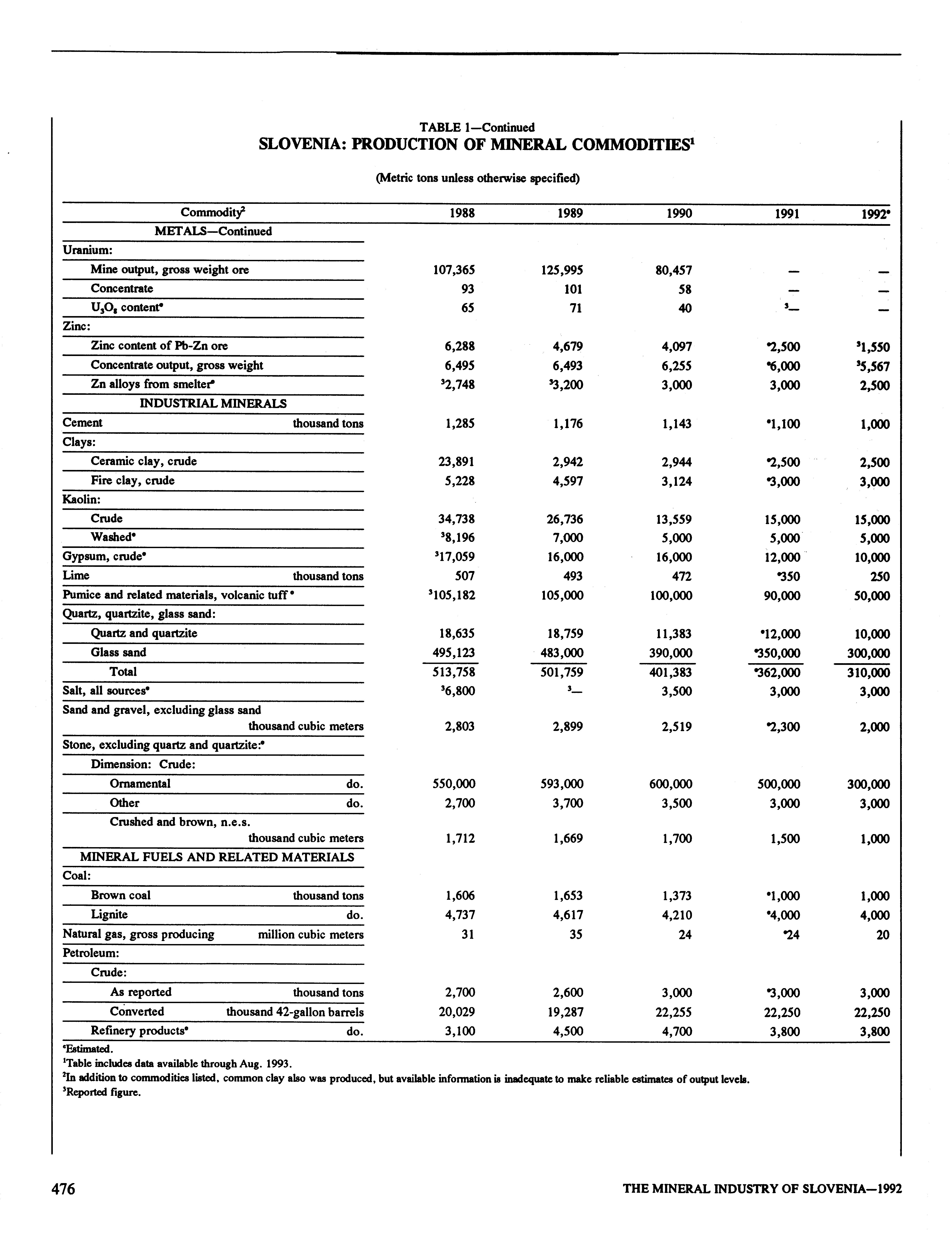 TABLE 1—Continued
SLOVENIA: PRODUCTION OF MINERAL COMMODITIES$^1$

(Metric tons unless otherwise specified)

| Commodity$^2$ | 1988 | 1989 | 1990 | 1991 | 1992$^e$ |
|---|---|---|---|---|---|
| METALS—Continued | | | | | |
| Uranium: | | | | | |
| Mine output, gross weight ore | 107,365 | 125,995 | 80,457 | — | — |
| Concentrate | 93 | 101 | 58 | — | — |
| $U_3O_8$ content$^e$ | 65 | 71 | 40 | $^3$— | — |
| Zinc: | | | | | |
| Zinc content of Pb-Zn ore | 6,288 | 4,679 | 4,097 | $^e$2,500 | $^3$1,550 |
| Concentrate output, gross weight | 6,495 | 6,493 | 6,255 | $^e$6,000 | $^3$5,567 |
| Zn alloys from smelter$^e$ | $^3$2,748 | $^3$3,200 | 3,000 | 3,000 | 2,500 |
| INDUSTRIAL MINERALS | | | | | |
| Cement thousand tons | 1,285 | 1,176 | 1,143 | $^e$1,100 | 1,000 |
| Clays: | | | | | |
| Ceramic clay, crude | 23,891 | 2,942 | 2,944 | $^e$2,500 | 2,500 |
| Fire clay, crude | 5,228 | 4,597 | 3,124 | $^e$3,000 | 3,000 |
| Kaolin: | | | | | |
| Crude | 34,738 | 26,736 | 13,559 | 15,000 | 15,000 |
| Washed$^e$ | $^3$8,196 | 7,000 | 5,000 | 5,000 | 5,000 |
| Gypsum, crude$^e$ | $^3$17,059 | 16,000 | 16,000 | 12,000 | 10,000 |
| Lime thousand tons | 507 | 493 | 472 | $^e$350 | 250 |
| Pumice and related materials, volcanic tuff$^e$ | $^3$105,182 | 105,000 | 100,000 | 90,000 | 50,000 |
| Quartz, quartzite, glass sand: | | | | | |
| Quartz and quartzite | 18,635 | 18,759 | 11,383 | $^e$12,000 | 10,000 |
| Glass sand | 495,123 | 483,000 | 390,000 | $^e$350,000 | 300,000 |
| Total | 513,758 | 501,759 | 401,383 | $^e$362,000 | 310,000 |
| Salt, all sources$^e$ | $^3$6,800 | $^3$— | 3,500 | 3,000 | 3,000 |
| Sand and gravel, excluding glass sand thousand cubic meters | 2,803 | 2,899 | 2,519 | $^e$2,300 | 2,000 |
| Stone, excluding quartz and quartzite:$^e$ | | | | | |
| Dimension: Crude: | | | | | |
| Ornamental do. | 550,000 | 593,000 | 600,000 | 500,000 | 300,000 |
| Other do. | 2,700 | 3,700 | 3,500 | 3,000 | 3,000 |
| Crushed and brown, n.e.s. thousand cubic meters | 1,712 | 1,669 | 1,700 | 1,500 | 1,000 |
| MINERAL FUELS AND RELATED MATERIALS | | | | | |
| Coal: | | | | | |
| Brown coal thousand tons | 1,606 | 1,653 | 1,373 | $^e$1,000 | 1,000 |
| Lignite do. | 4,737 | 4,617 | 4,210 | $^e$4,000 | 4,000 |
| Natural gas, gross producing million cubic meters | 31 | 35 | 24 | $^e$24 | 20 |
| Petroleum: | | | | | |
| Crude: | | | | | |
| As reported thousand tons | 2,700 | 2,600 | 3,000 | $^e$3,000 | 3,000 |
| Converted thousand 42-gallon barrels | 20,029 | 19,287 | 22,255 | 22,250 | 22,250 |
| Refinery products$^e$ do. | 3,100 | 4,500 | 4,700 | 3,800 | 3,800 |

$^e$Estimated.
$^1$Table includes data available through Aug. 1993.
$^2$In addition to commodities listed, common clay also was produced, but available information is inadequate to make reliable estimates of output levels.
$^3$Reported figure.

476

THE MINERAL INDUSTRY OF SLOVENIA—1992